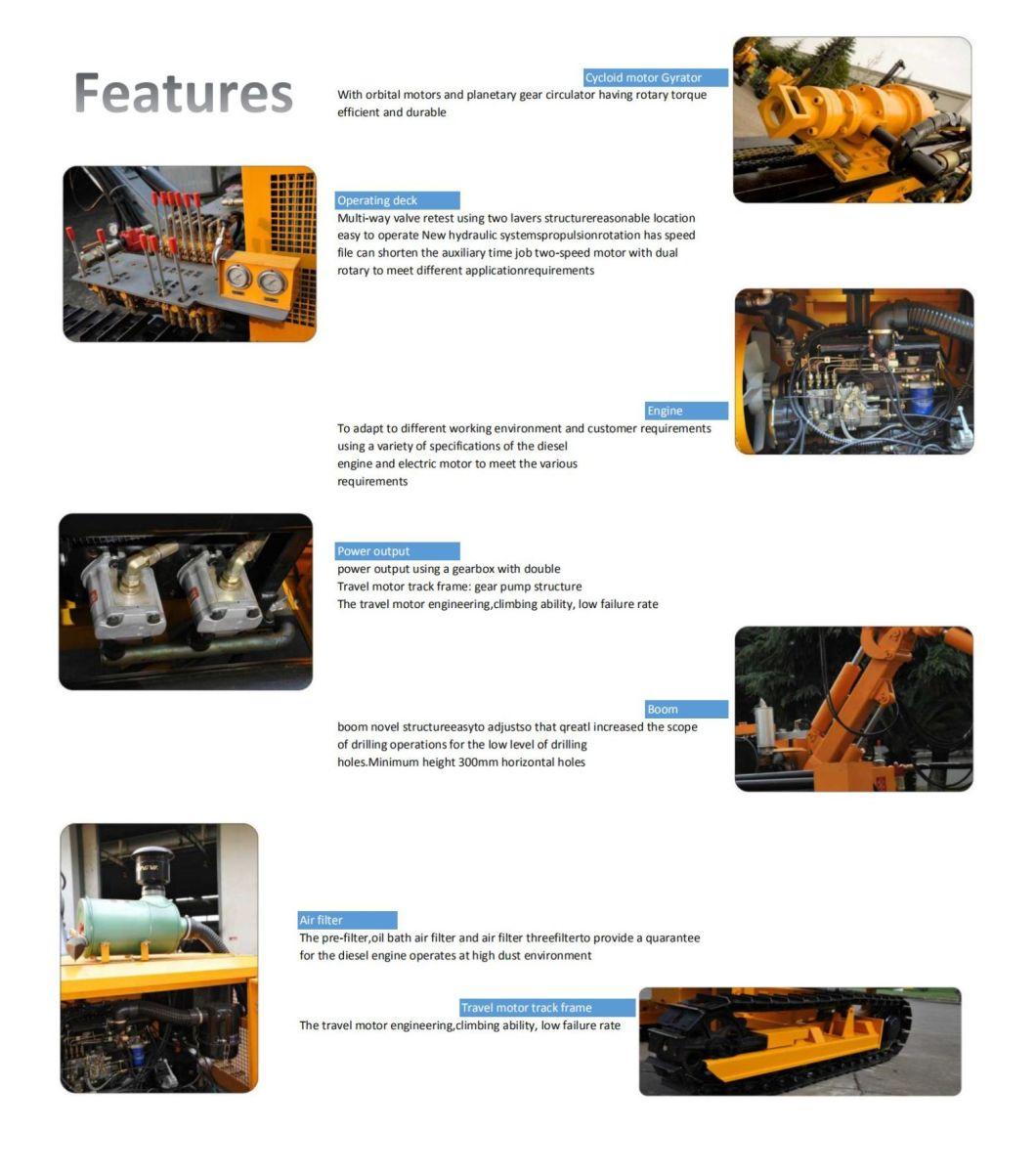 Features

Cycloid motor Gyrator

With orbital motors and planetary gear circulator having rotary torque efficient and durable

Operating deck

Multi-way valve retest using two lavers structurereasonable location easy to operate New hydraulic systemspropulsionrotation has speed file can shorten the auxiliary time job two-speed motor with dual rotary to meet different applicationrequirements

Engine

To adapt to different working environment and customer requirements using a variety of specifications of the diesel engine and electric motor to meet the various requirements

Power output

power output using a gearbox with double
Travel motor track frame: gear pump structure
The travel motor engineering,climbing ability, low failure rate

Boom

boom novel structureeasyto adjustso that qreatl increased the scope of drilling operations for the low level of drilling holes.Minimum height 300mm horizontal holes

Air filter

The pre-filter,oil bath air filter and air filter threefilterto provide a quarantee for the diesel engine operates at high dust environment

Travel motor track frame

The travel motor engineering,climbing ability, low failure rate